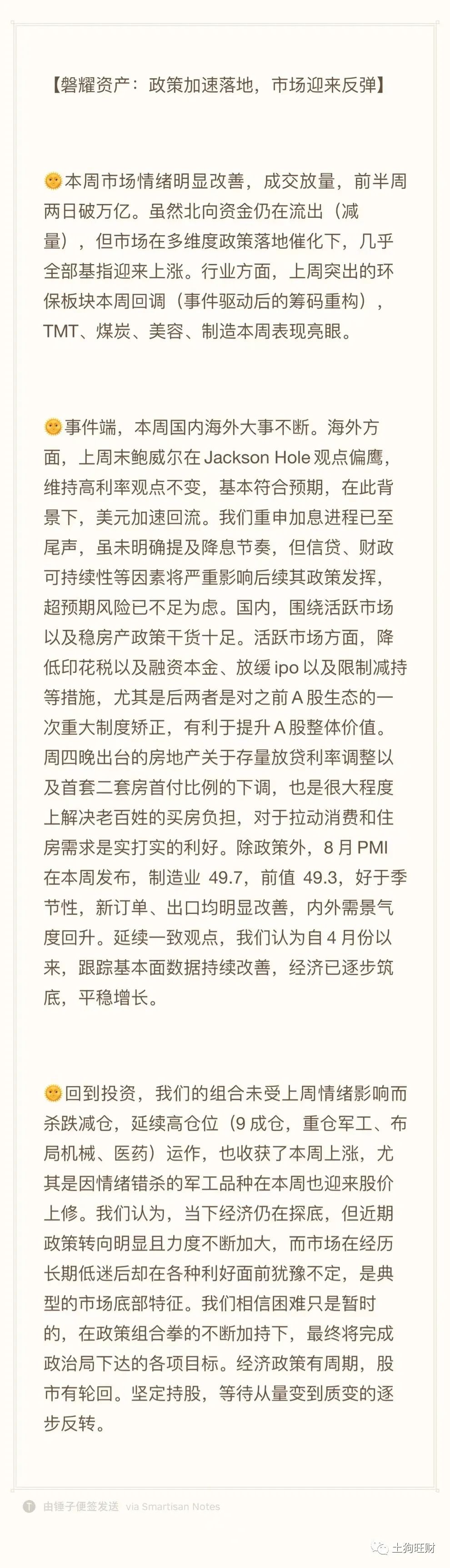 【磐耀资产：政策加速落地，市场迎来反弹】

🌞本周市场情绪明显改善，成交放量，前半周两日破万亿。虽然北向资金仍在流出（减量），但市场在多维度政策落地催化下，几乎全部基指迎来上涨。行业方面，上周突出的环保板块本周回调（事件驱动后的筹码重构），TMT、煤炭、美容、制造本周表现亮眼。

🌞事件端，本周国内海外大事不断。海外方面，上周末鲍威尔在 Jackson Hole 观点偏鹰，维持高利率观点不变，基本符合预期，在此背景下，美元加速回流。我们重申加息进程已至尾声，虽未明确提及降息节奏，但信贷、财政可持续性等因素将严重影响后续其政策发挥，超预期风险已不足为虑。国内，围绕活跃市场以及稳房产政策干货十足。活跃市场方面，降低印花税以及融资本金、放缓 ipo 以及限制减持等措施，尤其是后两者是对之前 A 股生态的一次重大制度矫正，有利于提升 A 股整体价值。周四晚出台的房地产关于存量放贷利率调整以及首套二套房首付比例的下调，也是很大程度上解决老百姓的买房负担，对于拉动消费和住房需求是实打实的利好。除政策外，8 月 PMI 在本周发布，制造业 49.7，前值 49.3，好于季节性，新订单、出口均明显改善，内外需景气度回升。延续一致观点，我们认为自 4 月份以来，跟踪基本面数据持续改善，经济已逐步筑底，平稳增长。

🌞回到投资，我们的组合未受上周情绪影响而杀跌减仓，延续高仓位（9 成仓，重仓军工、布局机械、医药）运作，也收获了本周上涨，尤其是因情绪错杀的军工品种在本周也迎来股价上修。我们认为，当下经济仍在探底，但近期政策转向明显且力度不断加大，而市场在经历长期低迷后却在各种利好面前犹豫不定，是典型的市场底部特征。我们相信困难只是暂时的，在政策组合拳的不断加持下，最终将完成政治局下达的各项目标。经济政策有周期，股市有轮回。坚定持股，等待从量变到质变的逐步反转。

由锤子便签发送 via Smartisan Notes

土狗旺财